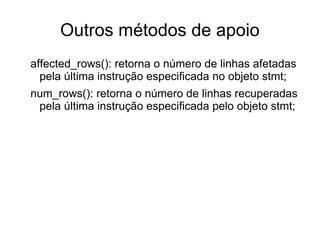 Outros métodos de apoio

affected_rows(): retorna o número de linhas afetadas pela última instrução especificada no objeto stmt;

num_rows(): retorna o número de linhas recuperadas pela última instrução especificada pelo objeto stmt;